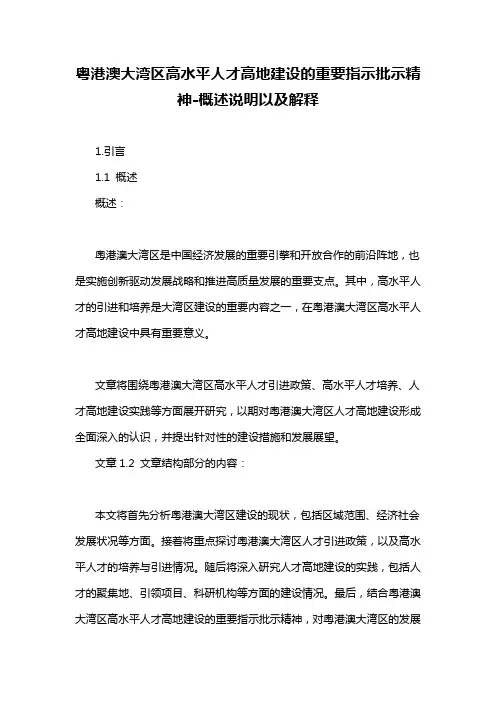 粤港澳大湾区高水平人才高地建设的重要指示批示精神-概述说明以及解释

1.引言

1.1 概述

概述：

粤港澳大湾区是中国经济发展的重要引擎和开放合作的前沿阵地，也是实施创新驱动发展战略和推进高质量发展的重要支点。其中，高水平人才的引进和培养是大湾区建设的重要内容之一，在粤港澳大湾区高水平人才高地建设中具有重要意义。

文章将围绕粤港澳大湾区高水平人才引进政策、高水平人才培养、人才高地建设实践等方面展开研究，以期对粤港澳大湾区人才高地建设形成全面深入的认识，并提出针对性的建设措施和发展展望。

文章 1.2 文章结构部分的内容：

本文将首先分析粤港澳大湾区建设的现状，包括区域范围、经济社会发展状况等方面。接着将重点探讨粤港澳大湾区人才引进政策，以及高水平人才的培养与引进情况。随后将深入研究人才高地建设的实践，包括人才的聚集地、引领项目、科研机构等方面的建设情况。最后，结合粤港澳大湾区高水平人才高地建设的重要指示批示精神，对粤港澳大湾区的发展